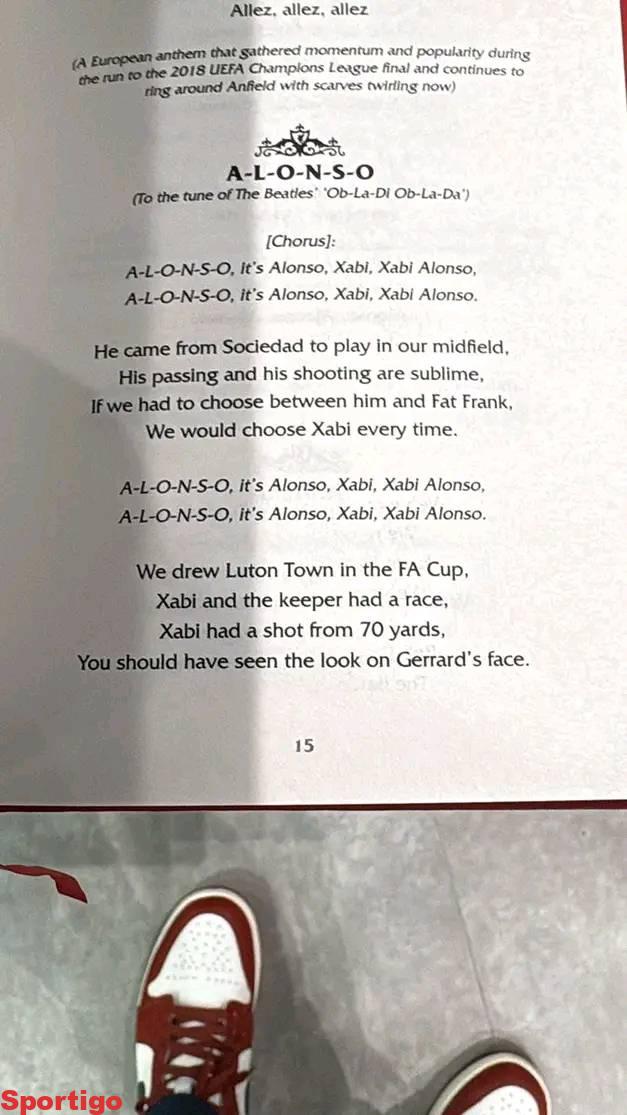 Allez, allez, allez

(A European anthem that gathered momentum and popularity during the run to the 2018 UEFA Champions League final and continues to ring around Anfield with scarves twirling now)

A-L-O-N-S-O

(To the tune of The Beatles' 'Ob-La-Di Ob-La-Da')

[Chorus]:

A-L-O-N-S-O, it's Alonso, Xabi, Xabi Alonso,
A-L-O-N-S-O, it's Alonso, Xabi, Xabi Alonso.

He came from Sociedad to play in our midfield,
His passing and his shooting are sublime,
If we had to choose between him and Fat Frank,
We would choose Xabi every time.

A-L-O-N-S-O, it's Alonso, Xabi, Xabi Alonso,
A-L-O-N-S-O, it's Alonso, Xabi, Xabi Alonso.

We drew Luton Town in the FA Cup,
Xabi and the keeper had a race,
Xabi had a shot from 70 yards,
You should have seen the look on Gerrard's face.

15

Sportigo